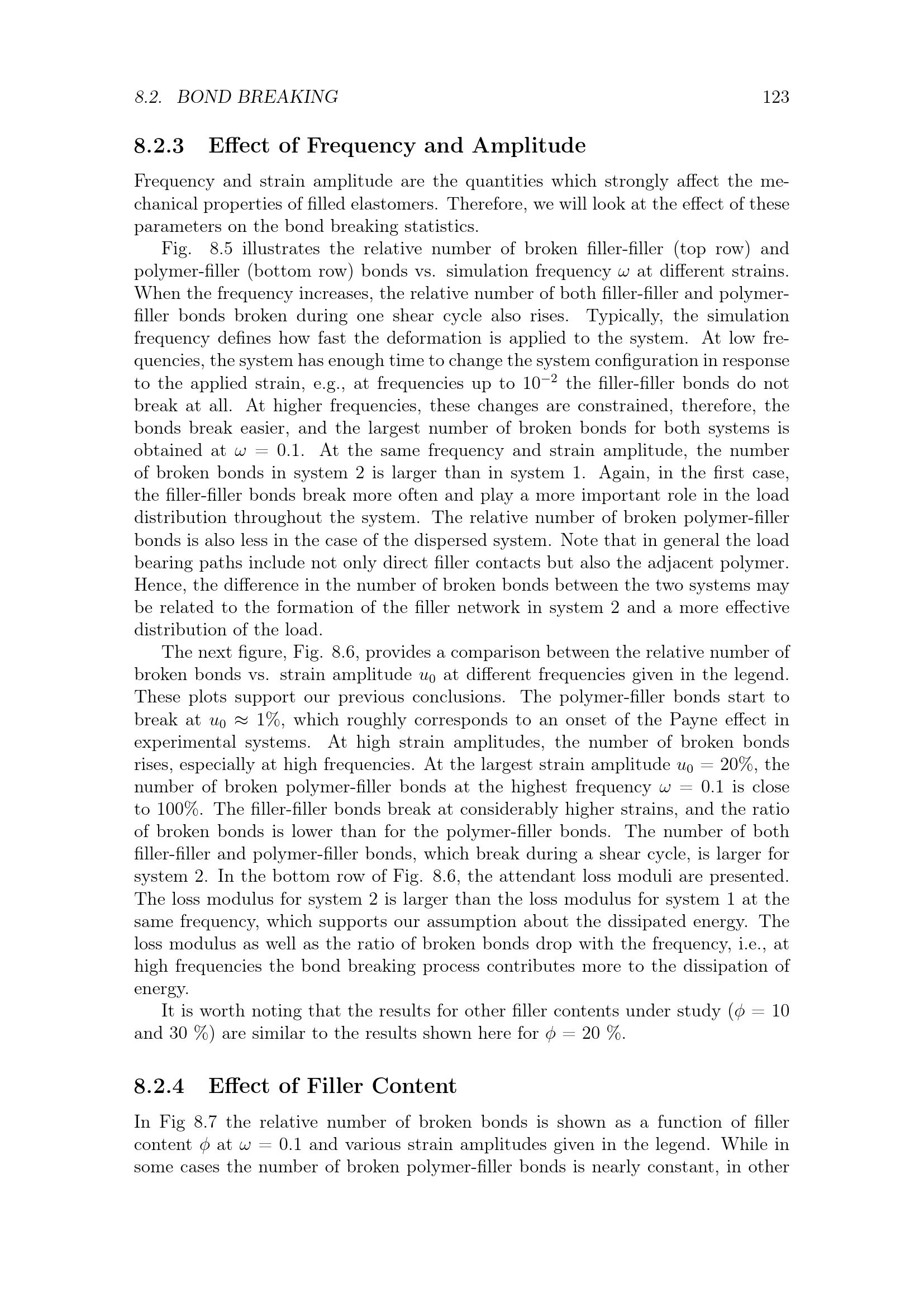 8.2. BOND BREAKING 123

8.2.3 Effect of Frequency and Amplitude

Frequency and strain amplitude are the quantities which strongly affect the mechanical properties of filled elastomers. Therefore, we will look at the effect of these parameters on the bond breaking statistics.

Fig. 8.5 illustrates the relative number of broken filler-filler (top row) and polymer-filler (bottom row) bonds vs. simulation frequency $\omega$ at different strains. When the frequency increases, the relative number of both filler-filler and polymer-filler bonds broken during one shear cycle also rises. Typically, the simulation frequency defines how fast the deformation is applied to the system. At low frequencies, the system has enough time to change the system configuration in response to the applied strain, e.g., at frequencies up to $10^{-2}$ the filler-filler bonds do not break at all. At higher frequencies, these changes are constrained, therefore, the bonds break easier, and the largest number of broken bonds for both systems is obtained at $\omega = 0.1$. At the same frequency and strain amplitude, the number of broken bonds in system 2 is larger than in system 1. Again, in the first case, the filler-filler bonds break more often and play a more important role in the load distribution throughout the system. The relative number of broken polymer-filler bonds is also less in the case of the dispersed system. Note that in general the load bearing paths include not only direct filler contacts but also the adjacent polymer. Hence, the difference in the number of broken bonds between the two systems may be related to the formation of the filler network in system 2 and a more effective distribution of the load.

The next figure, Fig. 8.6, provides a comparison between the relative number of broken bonds vs. strain amplitude $u_0$ at different frequencies given in the legend. These plots support our previous conclusions. The polymer-filler bonds start to break at $u_0 \approx 1\%$, which roughly corresponds to an onset of the Payne effect in experimental systems. At high strain amplitudes, the number of broken bonds rises, especially at high frequencies. At the largest strain amplitude $u_0 = 20\%$, the number of broken polymer-filler bonds at the highest frequency $\omega = 0.1$ is close to 100%. The filler-filler bonds break at considerably higher strains, and the ratio of broken bonds is lower than for the polymer-filler bonds. The number of both filler-filler and polymer-filler bonds, which break during a shear cycle, is larger for system 2. In the bottom row of Fig. 8.6, the attendant loss moduli are presented. The loss modulus for system 2 is larger than the loss modulus for system 1 at the same frequency, which supports our assumption about the dissipated energy. The loss modulus as well as the ratio of broken bonds drop with the frequency, i.e., at high frequencies the bond breaking process contributes more to the dissipation of energy.

It is worth noting that the results for other filler contents under study ($\phi = 10$ and 30 %) are similar to the results shown here for $\phi = 20$ %.

8.2.4 Effect of Filler Content

In Fig 8.7 the relative number of broken bonds is shown as a function of filler content $\phi$ at $\omega = 0.1$ and various strain amplitudes given in the legend. While in some cases the number of broken polymer-filler bonds is nearly constant, in other